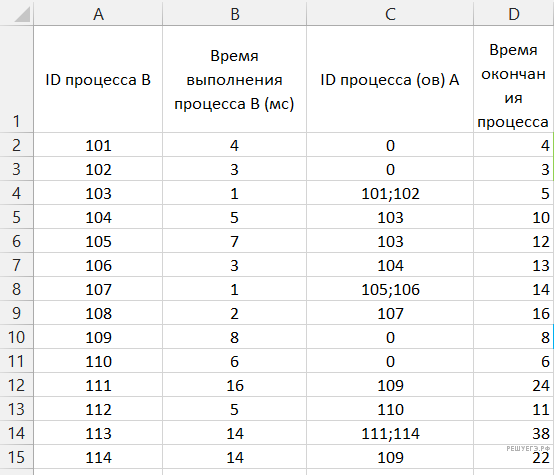 |  | A | B | C | D |
|---|---|---|---|---|
| 1 | ID процесса B | Время выполнения процесса B (мс) | ID процесса (ов) A | Время окончания процесса |
| 2 | 101 | 4 | 0 | 4 |
| 3 | 102 | 3 | 0 | 3 |
| 4 | 103 | 1 | 101;102 | 5 |
| 5 | 104 | 5 | 103 | 10 |
| 6 | 105 | 7 | 103 | 12 |
| 7 | 106 | 3 | 104 | 13 |
| 8 | 107 | 1 | 105;106 | 14 |
| 9 | 108 | 2 | 107 | 16 |
| 10 | 109 | 8 | 0 | 8 |
| 11 | 110 | 6 | 0 | 6 |
| 12 | 111 | 16 | 109 | 24 |
| 13 | 112 | 5 | 110 | 11 |
| 14 | 113 | 14 | 111;114 | 38 |
| 15 | 114 | 14 | 109 | 22 |

РЕШУЕГЭ.РФ